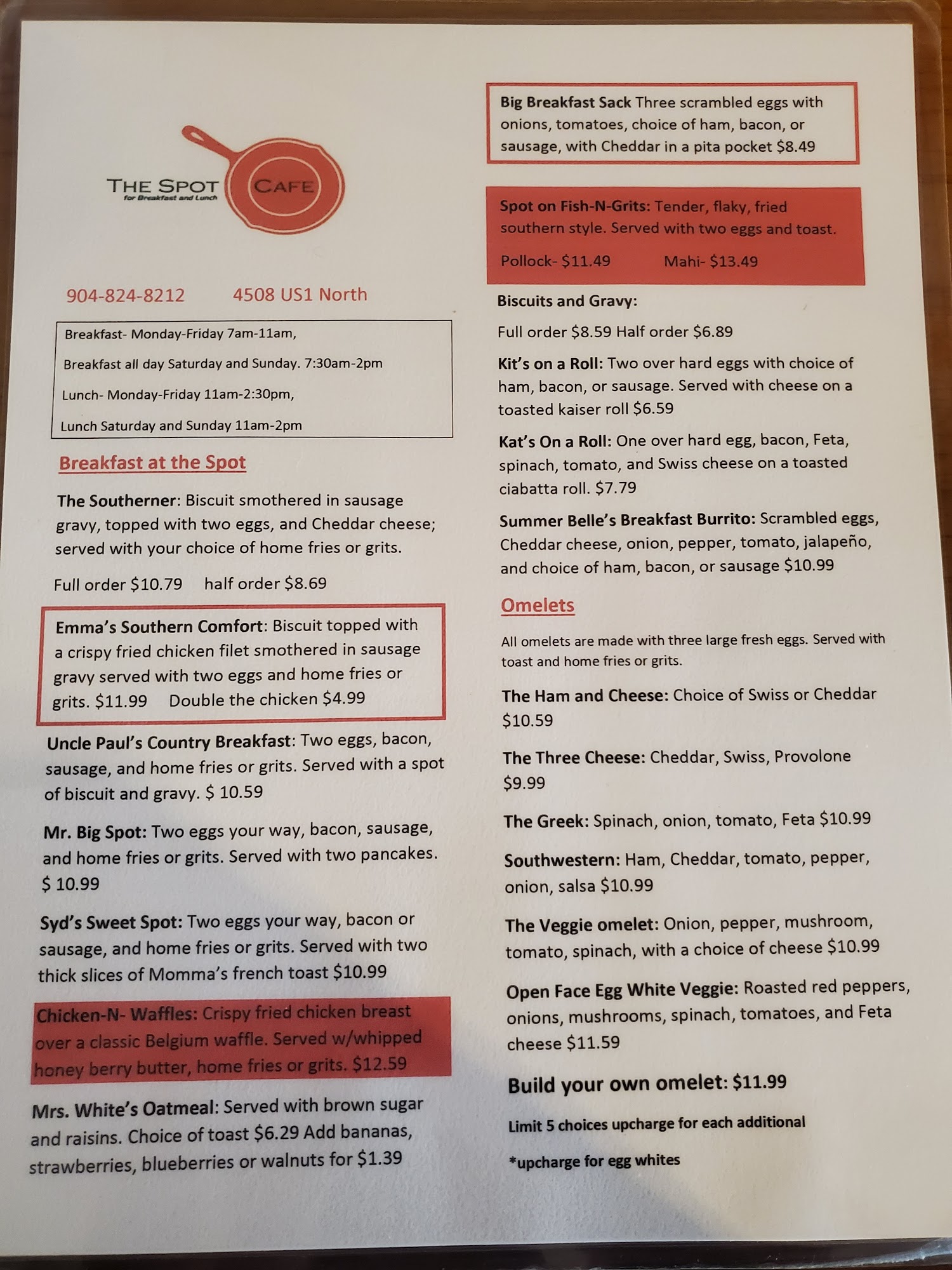 THE SPOT
for Breakfast and Lunch
CAFE

904-824-8212 4508 US1 North

Breakfast- Monday-Friday 7am-11am,

Breakfast all day Saturday and Sunday. 7:30am-2pm

Lunch- Monday-Friday 11am-2:30pm,

Lunch Saturday and Sunday 11am-2pm

Breakfast at the Spot

The Southerner: Biscuit smothered in sausage gravy, topped with two eggs, and Cheddar cheese; served with your choice of home fries or grits.

Full order $10.79 half order $8.69

Emma's Southern Comfort: Biscuit topped with a crispy fried chicken filet smothered in sausage gravy served with two eggs and home fries or grits. $11.99 Double the chicken $4.99

Uncle Paul's Country Breakfast: Two eggs, bacon, sausage, and home fries or grits. Served with a spot of biscuit and gravy. $ 10.59

Mr. Big Spot: Two eggs your way, bacon, sausage, and home fries or grits. Served with two pancakes. $ 10.99

Syd's Sweet Spot: Two eggs your way, bacon or sausage, and home fries or grits. Served with two thick slices of Momma's french toast $10.99

Chicken-N- Waffles: Crispy fried chicken breast over a classic Belgium waffle. Served w/whipped honey berry butter, home fries or grits. $12.59

Mrs. White's Oatmeal: Served with brown sugar and raisins. Choice of toast $6.29 Add bananas, strawberries, blueberries or walnuts for $1.39

Big Breakfast Sack Three scrambled eggs with onions, tomatoes, choice of ham, bacon, or sausage, with Cheddar in a pita pocket $8.49

Spot on Fish-N-Grits: Tender, flaky, fried southern style. Served with two eggs and toast.

Pollock- $11.49 Mahi- $13.49

Biscuits and Gravy:

Full order $8.59 Half order $6.89

Kit's on a Roll: Two over hard eggs with choice of ham, bacon, or sausage. Served with cheese on a toasted kaiser roll $6.59

Kat's On a Roll: One over hard egg, bacon, Feta, spinach, tomato, and Swiss cheese on a toasted ciabatta roll. $7.79

Summer Belle's Breakfast Burrito: Scrambled eggs, Cheddar cheese, onion, pepper, tomato, jalapeño, and choice of ham, bacon, or sausage $10.99

Omelets

All omelets are made with three large fresh eggs. Served with toast and home fries or grits.

The Ham and Cheese: Choice of Swiss or Cheddar $10.59

The Three Cheese: Cheddar, Swiss, Provolone $9.99

The Greek: Spinach, onion, tomato, Feta $10.99

Southwestern: Ham, Cheddar, tomato, pepper, onion, salsa $10.99

The Veggie omelet: Onion, pepper, mushroom, tomato, spinach, with a choice of cheese $10.99

Open Face Egg White Veggie: Roasted red peppers, onions, mushrooms, spinach, tomatoes, and Feta cheese $11.59

Build your own omelet: $11.99

Limit 5 choices upcharge for each additional

*upcharge for egg whites